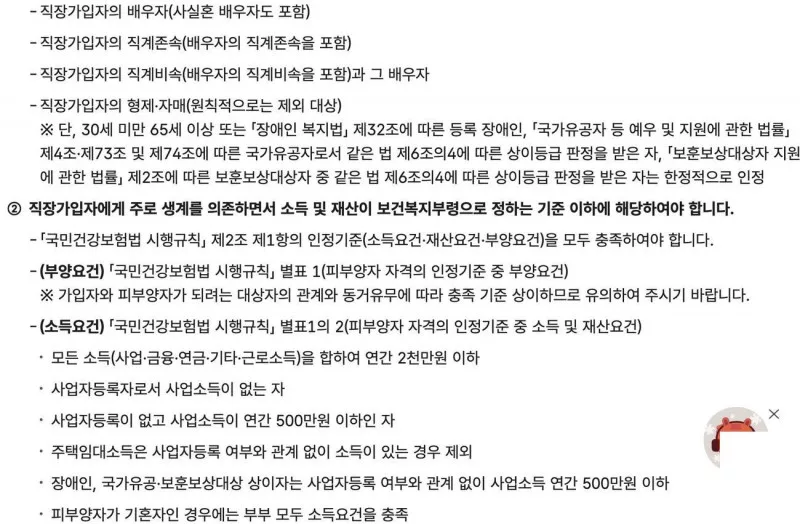 - 직장가입자의 배우자(사실혼 배우자도 포함)

- 직장가입자의 직계존속(배우자의 직계존속을 포함)

- 직장가입자의 직계비속(배우자의 직계비속을 포함)과 그 배우자

- 직장가입자의 형제·자매(원칙적으로는 제외 대상)
※ 단, 30세 미만 65세 이상 또는 「장애인 복지법」 제32조에 따른 등록 장애인, 「국가유공자 등 예우 및 지원에 관한 법률」 제4조·제73조 및 제74조에 따른 국가유공자로서 같은 법 제6조의4에 따른 상이등급 판정을 받은 자, 「보훈보상대상자 지원에 관한 법률」 제2조에 따른 보훈보상대상자 중 같은 법 제6조의4에 따른 상이등급 판정을 받은 자는 한정적으로 인정

② 직장가입자에게 주로 생계를 의존하면서 소득 및 재산이 보건복지부령으로 정하는 기준 이하에 해당하여야 합니다.

- 「국민건강보험법 시행규칙」 제2조 제1항의 인정기준(소득요건·재산요건·부양요건)을 모두 충족하여야 합니다.

- (부양요건) 「국민건강보험법 시행규칙」 별표 1(피부양자 자격의 인정기준 중 부양요건)
※ 가입자와 피부양자가 되려는 대상자의 관계와 동거유무에 따라 충족 기준 상이하므로 유의하여 주시기 바랍니다.

- (소득요건) 「국민건강보험법 시행규칙」 별표1의 2(피부양자 자격의 인정기준 중 소득 및 재산요건)

· 모든 소득(사업·금융·연금·기타·근로소득)을 합하여 연간 2천만원 이하

· 사업자등록자로서 사업소득이 없는 자

· 사업자등록이 없고 사업소득이 연간 500만원 이하인 자

· 주택임대소득은 사업자등록 여부와 관계 없이 소득이 있는 경우 제외

· 장애인, 국가유공·보훈보상대상 상이자는 사업자등록 여부와 관계 없이 사업소득 연간 500만원 이하

· 피부양자가 기혼자인 경우에는 부부 모두 소득요건을 충족